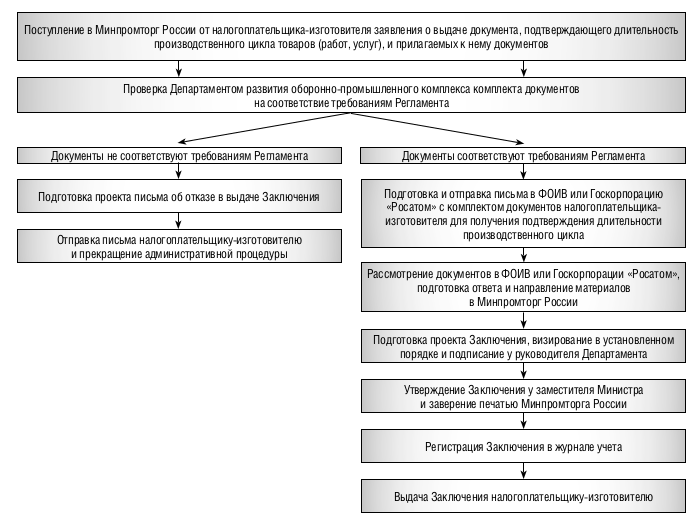 Поступление в Минпромторг России от налогоплательщика-изготовителя заявления о выдаче документа, подтверждающего длительность производственного цикла товаров (работ, услуг), и прилагаемых к нему документов

Проверка Департаментом развития оборонно-промышленного комплекса комплекта документов на соответствие требованиям Регламента

Документы не соответствуют требованиям Регламента

Подготовка проекта письма об отказе в выдаче Заключения

Отправка письма налогоплательщику-изготовителю и прекращение административной процедуры

Документы соответствуют требованиям Регламента

Подготовка и отправка письма в ФОИВ или Госкорпорацию «Росатом» с комплектом документов налогоплательщика-изготовителя для получения подтверждения длительности производственного цикла

Рассмотрение документов в ФОИВ или Госкорпорации «Росатом», подготовка ответа и направление материалов в Минпромторг России

Подготовка проекта Заключения, визирование в установленном порядке и подписание у руководителя Департамента

Утверждение Заключения у заместителя Министра и заверение печатью Минпромторга России

Регистрация Заключения в журнале учета

Выдача Заключения налогоплательщику-изготовителю